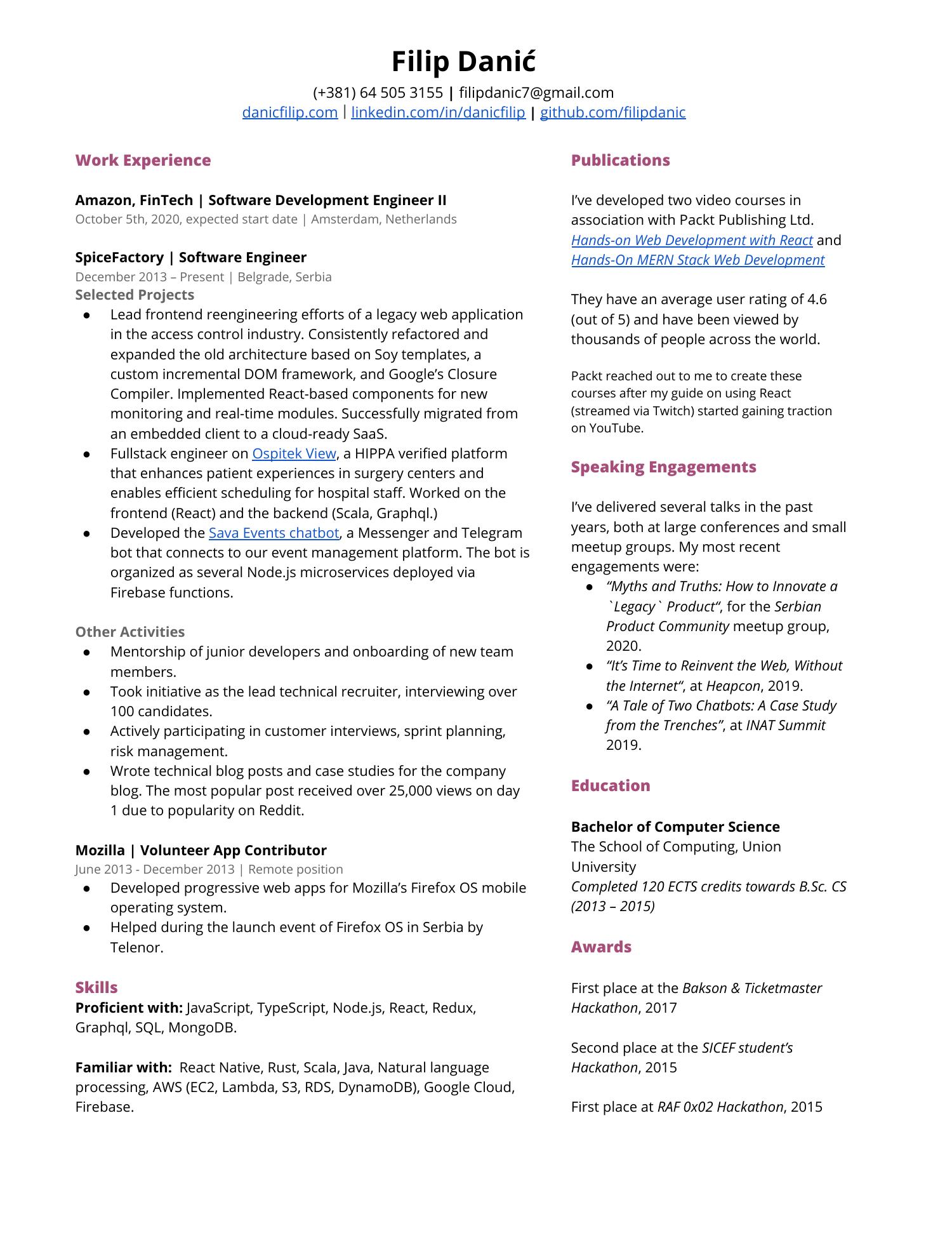 Filip Danić
(+381) 64 505 3155 | filipdanic7@gmail.com
danicfilip.com | linkedin.com/in/danicfilip | github.com/filipdanic

Work Experience

Amazon, FinTech | Software Development Engineer II
October 5th, 2020, expected start date | Amsterdam, Netherlands

SpiceFactory | Software Engineer
December 2013 – Present | Belgrade, Serbia
Selected Projects
• Lead frontend reengineering efforts of a legacy web application in the access control industry. Consistently refactored and expanded the old architecture based on Soy templates, a custom incremental DOM framework, and Google's Closure Compiler. Implemented React-based components for new monitoring and real-time modules. Successfully migrated from an embedded client to a cloud-ready SaaS.
• Fullstack engineer on Ospitek View, a HIPPA verified platform that enhances patient experiences in surgery centers and enables efficient scheduling for hospital staff. Worked on the frontend (React) and the backend (Scala, Graphql.)
• Developed the Sava Events chatbot, a Messenger and Telegram bot that connects to our event management platform. The bot is organized as several Node.js microservices deployed via Firebase functions.

Other Activities
• Mentorship of junior developers and onboarding of new team members.
• Took initiative as the lead technical recruiter, interviewing over 100 candidates.
• Actively participating in customer interviews, sprint planning, risk management.
• Wrote technical blog posts and case studies for the company blog. The most popular post received over 25,000 views on day 1 due to popularity on Reddit.

Mozilla | Volunteer App Contributor
June 2013 - December 2013 | Remote position
• Developed progressive web apps for Mozilla's Firefox OS mobile operating system.
• Helped during the launch event of Firefox OS in Serbia by Telenor.

Skills
Proficient with: JavaScript, TypeScript, Node.js, React, Redux, Graphql, SQL, MongoDB.

Familiar with: React Native, Rust, Scala, Java, Natural language processing, AWS (EC2, Lambda, S3, RDS, DynamoDB), Google Cloud, Firebase.

Publications

I've developed two video courses in association with Packt Publishing Ltd. Hands-on Web Development with React and Hands-On MERN Stack Web Development

They have an average user rating of 4.6 (out of 5) and have been viewed by thousands of people across the world.

Packt reached out to me to create these courses after my guide on using React (streamed via Twitch) started gaining traction on YouTube.

Speaking Engagements

I've delivered several talks in the past years, both at large conferences and small meetup groups. My most recent engagements were:
• "Myths and Truths: How to Innovate a `Legacy` Product", for the Serbian Product Community meetup group, 2020.
• "It's Time to Reinvent the Web, Without the Internet", at Heapcon, 2019.
• "A Tale of Two Chatbots: A Case Study from the Trenches", at INAT Summit 2019.

Education

Bachelor of Computer Science
The School of Computing, Union University
Completed 120 ECTS credits towards B.Sc. CS (2013 – 2015)

Awards

First place at the Bakson & Ticketmaster Hackathon, 2017

Second place at the SICEF student's Hackathon, 2015

First place at RAF 0x02 Hackathon, 2015